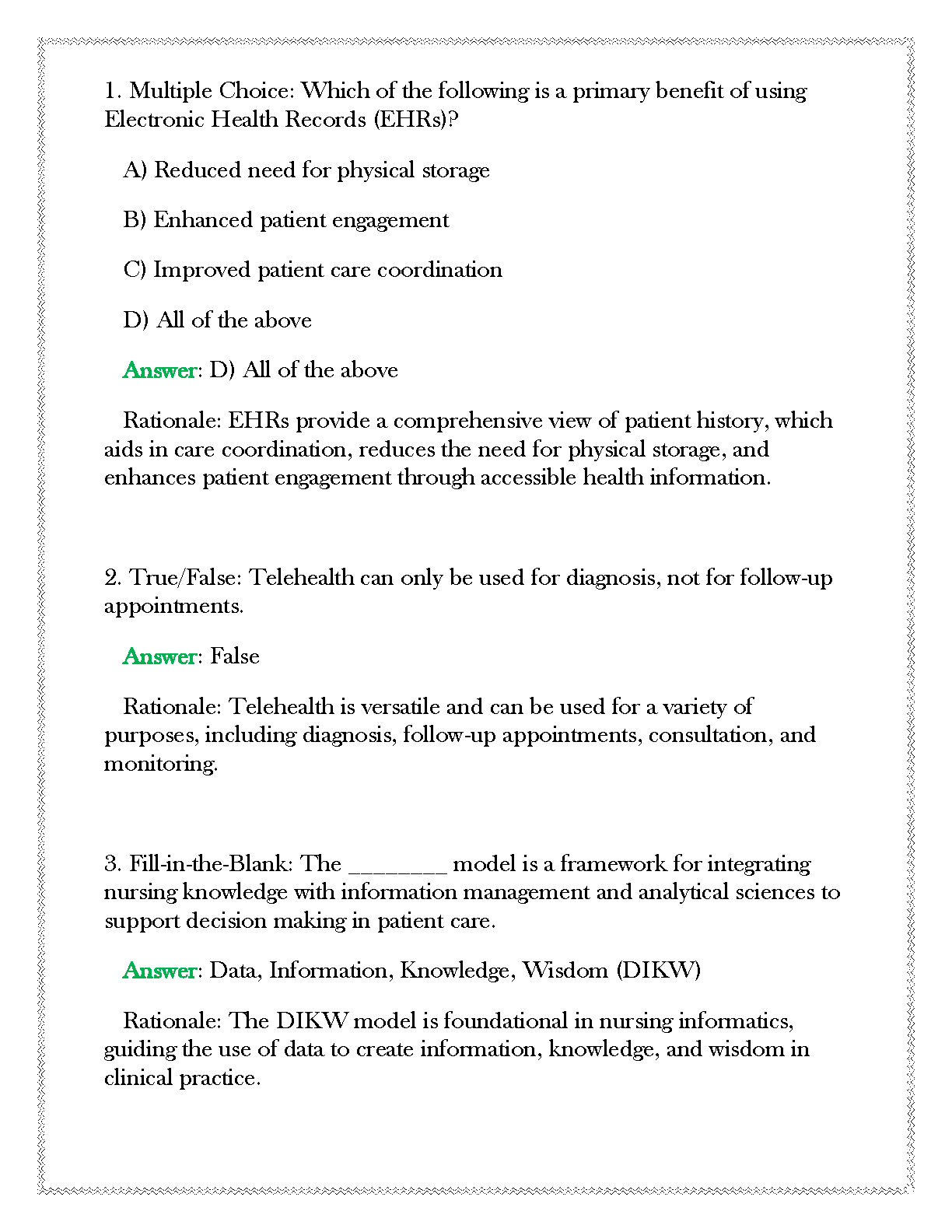 1. Multiple Choice: Which of the following is a primary benefit of using Electronic Health Records (EHRs)?

A) Reduced need for physical storage

B) Enhanced patient engagement

C) Improved patient care coordination

D) All of the above

Answer: D) All of the above

Rationale: EHRs provide a comprehensive view of patient history, which aids in care coordination, reduces the need for physical storage, and enhances patient engagement through accessible health information.

2. True/False: Telehealth can only be used for diagnosis, not for follow-up appointments.

Answer: False

Rationale: Telehealth is versatile and can be used for a variety of purposes, including diagnosis, follow-up appointments, consultation, and monitoring.

3. Fill-in-the-Blank: The ________ model is a framework for integrating nursing knowledge with information management and analytical sciences to support decision making in patient care.

Answer: Data, Information, Knowledge, Wisdom (DIKW)

Rationale: The DIKW model is foundational in nursing informatics, guiding the use of data to create information, knowledge, and wisdom in clinical practice.